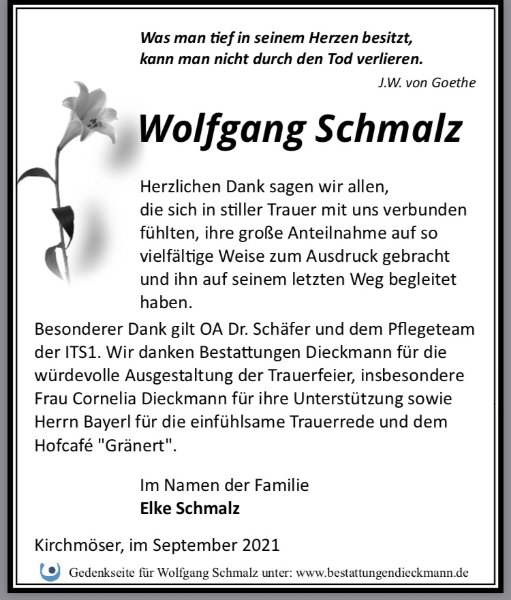 Was man tief in seinem Herzen besitzt,
kann man nicht durch den Tod verlieren.

J.W. von Goethe

Wolfgang Schmalz

Herzlichen Dank sagen wir allen, die sich in stiller Trauer mit uns verbunden fühlten, ihre große Anteilnahme auf so vielfältige Weise zum Ausdruck gebracht und ihn auf seinem letzten Weg begleitet haben.

Besonderer Dank gilt OA Dr. Schäfer und dem Pflegeteam der ITS1. Wir danken Bestattungen Dieckmann für die würdevolle Ausgestaltung der Trauerfeier, insbesondere Frau Cornelia Dieckmann für ihre Unterstützung sowie Herrn Bayerl für die einfühlsame Trauerrede und dem Hofcafé "Gränert".

Im Namen der Familie
Elke Schmalz

Kirchmöser, im September 2021

Gedenkseite für Wolfgang Schmalz unter: www.bestattungendieckmann.de